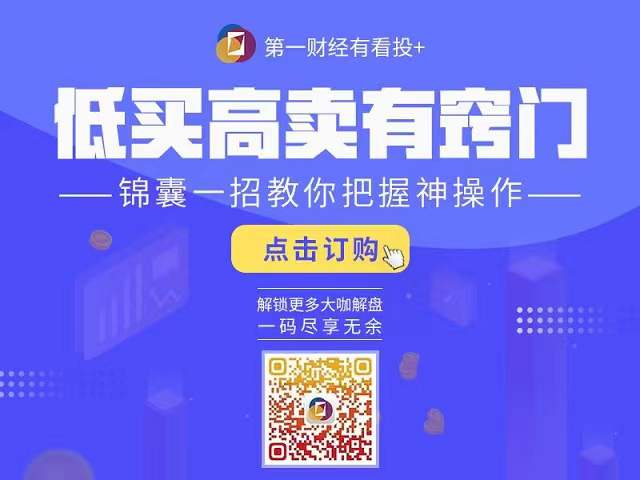 第一财经有看投+

低买高卖有窍门

——锦囊一招教你把握神操作——

点击订购

解锁更多大咖解盘
一码尽享无余